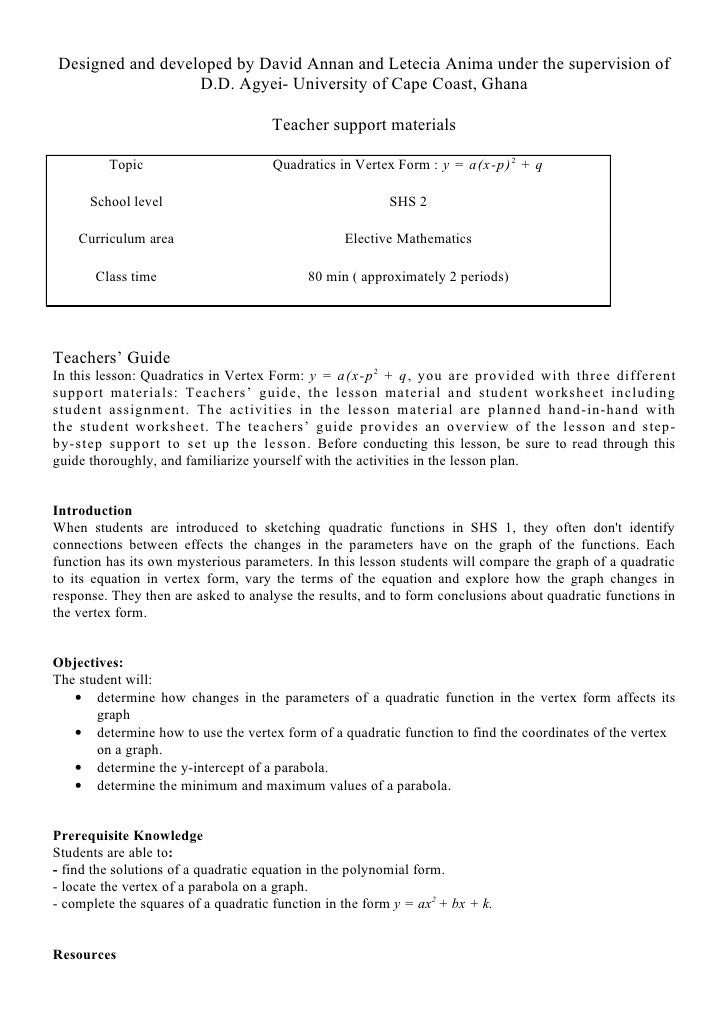 Designed and developed by David Annan and Letecia Anima under the supervision of D.D. Agyei- University of Cape Coast, Ghana

Teacher support materials

| Topic | Quadratics in Vertex Form : $y = a(x-p)^2 + q$ |
|---|---|
| School level | SHS 2 |
| Curriculum area | Elective Mathematics |
| Class time | 80 min ( approximately 2 periods) |

Teachers' Guide
In this lesson: Quadratics in Vertex Form: $y = a(x-p^2 + q$, you are provided with three different support materials: Teachers' guide, the lesson material and student worksheet including student assignment. The activities in the lesson material are planned hand-in-hand with the student worksheet. The teachers' guide provides an overview of the lesson and step-by-step support to set up the lesson. Before conducting this lesson, be sure to read through this guide thoroughly, and familiarize yourself with the activities in the lesson plan.

Introduction
When students are introduced to sketching quadratic functions in SHS 1, they often don't identify connections between effects the changes in the parameters have on the graph of the functions. Each function has its own mysterious parameters. In this lesson students will compare the graph of a quadratic to its equation in vertex form, vary the terms of the equation and explore how the graph changes in response. They then are asked to analyse the results, and to form conclusions about quadratic functions in the vertex form.

Objectives:
The student will:
• determine how changes in the parameters of a quadratic function in the vertex form affects its graph
• determine how to use the vertex form of a quadratic function to find the coordinates of the vertex on a graph.
• determine the y-intercept of a parabola.
• determine the minimum and maximum values of a parabola.

Prerequisite Knowledge
Students are able to:
- find the solutions of a quadratic equation in the polynomial form.
- locate the vertex of a parabola on a graph.
- complete the squares of a quadratic function in the form $y = ax^2 + bx + k$.

Resources